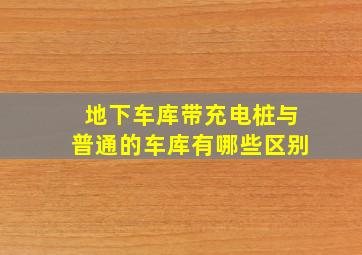 地下车库带充电桩与
普通的车库有哪些区别